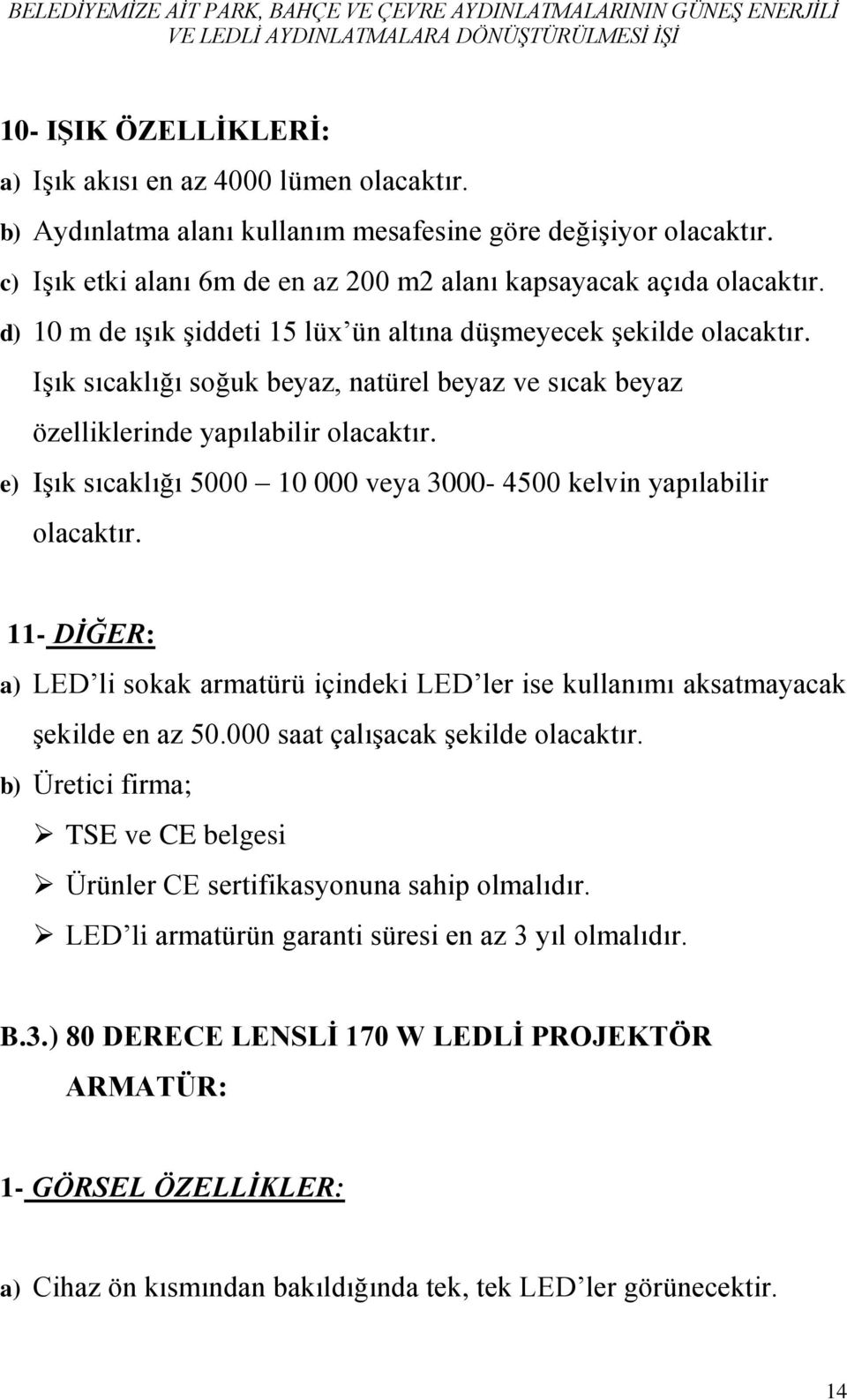 BELEDİYEMİZE AİT PARK, BAHÇE VE ÇEVRE AYDINLATMALARININ GÜNEŞ ENERJİLİ VE LEDLİ AYDINLATMALARA DÖNÜŞTÜRÜLMESİ İŞİ

10- IŞIK ÖZELLİKLERİ:

a) Işık akısı en az 4000 lümen olacaktır.

b) Aydınlatma alanı kullanım mesafesine göre değişiyor olacaktır.

c) Işık etki alanı 6m de en az 200 m2 alanı kapsayacak açıda olacaktır.

d) 10 m de ışık şiddeti 15 lüx'ün altına düşmeyecek şekilde olacaktır. Işık sıcaklığı soğuk beyaz, natürel beyaz ve sıcak beyaz özelliklerinde yapılabilir olacaktır.

e) Işık sıcaklığı 5000 – 10 000 veya 3000- 4500 kelvin yapılabilir olacaktır.

11- DİĞER:

a) LED'li sokak armatürü içindeki LED'ler ise kullanımı aksatmayacak şekilde en az 50.000 saat çalışacak şekilde olacaktır.

b) Üretici firma;

➢ TSE ve CE belgesi

➢ Ürünler CE sertifikasyonuna sahip olmalıdır.

➢ LED'li armatürün garanti süresi en az 3 yıl olmalıdır.

B.3.) 80 DERECE LENSLİ 170 W LEDLİ PROJEKTÖR ARMATÜR:

1- GÖRSEL ÖZELLİKLER:

a) Cihaz ön kısmından bakıldığında tek, tek LED'ler görünecektir.

14